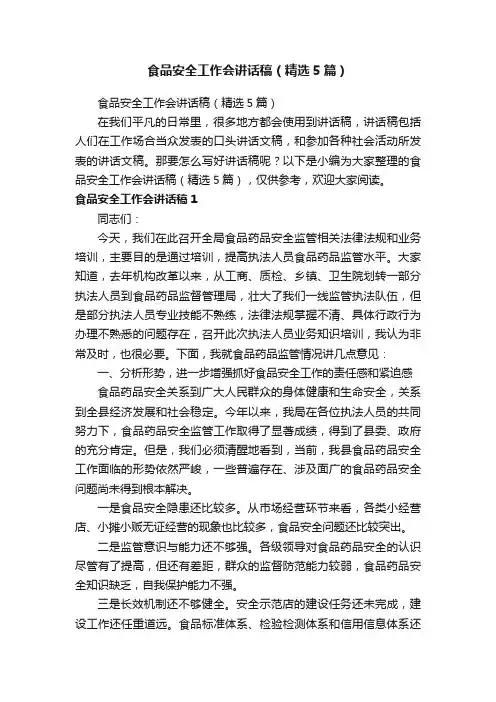 食品安全工作会讲话稿（精选5篇）

食品安全工作会讲话稿（精选5篇）

在我们平凡的日常里，很多地方都会使用到讲话稿，讲话稿包括人们在工作场合当众发表的口头讲话文稿，和参加各种社会活动所发表的讲话文稿。那要怎么写好讲话稿呢？以下是小编为大家整理的食品安全工作会讲话稿（精选5篇），仅供参考，欢迎大家阅读。

食品安全工作会讲话稿1

同志们：

今天，我们在此召开全局食品药品安全监管相关法律法规和业务培训，主要目的是通过培训，提高执法人员食品药品监管水平。大家知道，去年机构改革以来，从工商、质检、乡镇、卫生院划转一部分执法人员到食品药品监督管理局，壮大了我们一线监管执法队伍，但是部分执法人员专业技能不熟练，法律法规掌握不清、具体行政行为办理不熟悉的问题存在，召开此次执法人员业务知识培训，我认为非常及时，也很必要。下面，我就食品药品监管情况讲几点意见：

一、分析形势，进一步增强抓好食品安全工作的责任感和紧迫感

食品药品安全关系到广大人民群众的身体健康和生命安全，关系到全县经济发展和社会稳定。今年以来，我局在各位执法人员的共同努力下，食品药品安全监管工作取得了显著成绩，得到了县委、政府的充分肯定。但是，我们必须清醒地看到，当前，我县食品药品安全工作面临的形势依然严峻，一些普遍存在、涉及面广的食品药品安全问题尚未得到根本解决。

一是食品安全隐患还比较多。从市场经营环节来看，各类小经营店、小摊小贩无证经营的现象也比较多，食品安全问题还比较突出。

二是监管意识与能力还不够强。各级领导对食品药品安全的认识尽管有了提高，但还有差距，群众的监督防范能力较弱，食品药品安全知识缺乏，自我保护能力不强。

三是长效机制还不够健全。安全示范店的建设任务还未完成，建设工作还任重道远。食品标准体系、检验检测体系和信用信息体系还